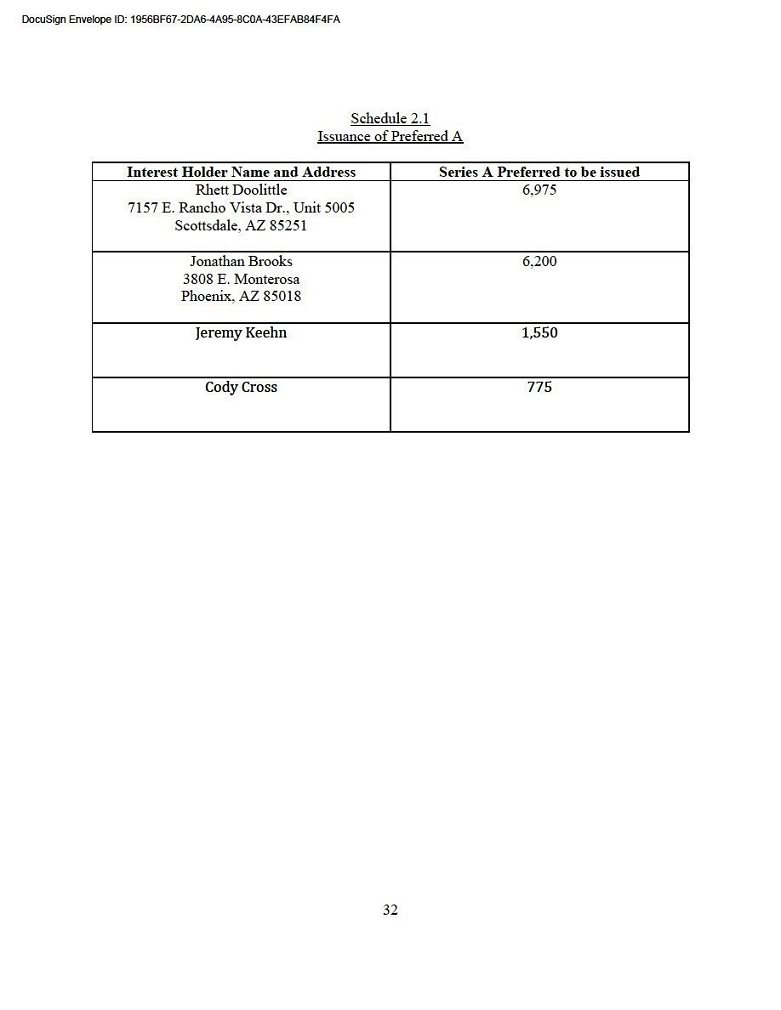 DocuSign Envelope ID: 1956BF67-2DA6-4A95-8C0A-43EFAB84F4FA

Schedule 2.1
Issuance of Preferred A

| Interest Holder Name and Address | Series A Preferred to be issued |
|---|---|
| Rhett Doolittle 7157 E. Rancho Vista Dr., Unit 5005 Scottsdale, AZ 85251 | 6,975 |
| Jonathan Brooks 3808 E. Monterosa Phoenix, AZ 85018 | 6,200 |
| Jeremy Keehn | 1,550 |
| Cody Cross | 775 |

32